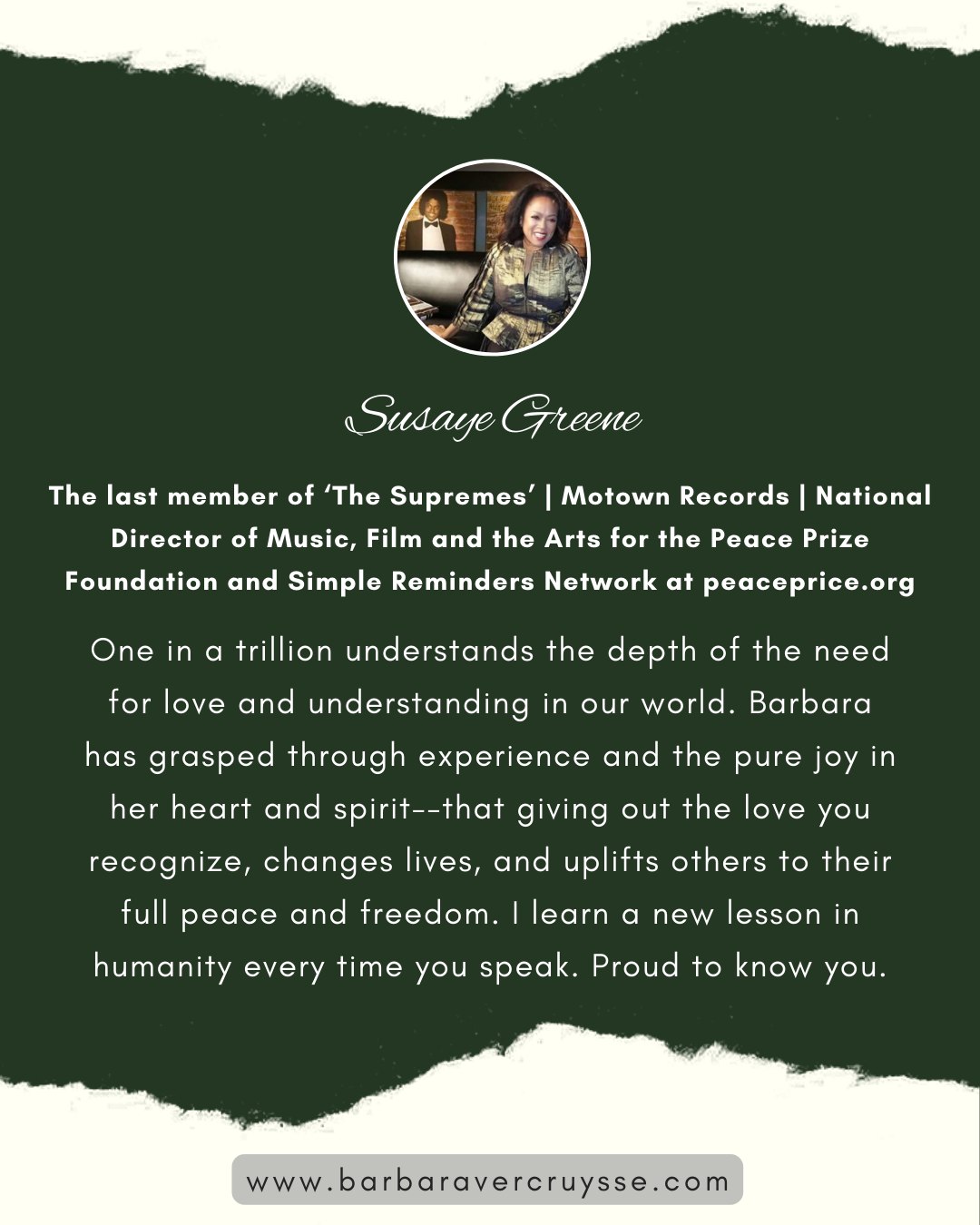 Susaye Greene

The last member of 'The Supremes' | Motown Records | National Director of Music, Film and the Arts for the Peace Prize Foundation and Simple Reminders Network at peaceprice.org

One in a trillion understands the depth of the need for love and understanding in our world. Barbara has grasped through experience and the pure joy in her heart and spirit--that giving out the love you recognize, changes lives, and uplifts others to their full peace and freedom. I learn a new lesson in humanity every time you speak. Proud to know you.

www.barbaravercruysse.com